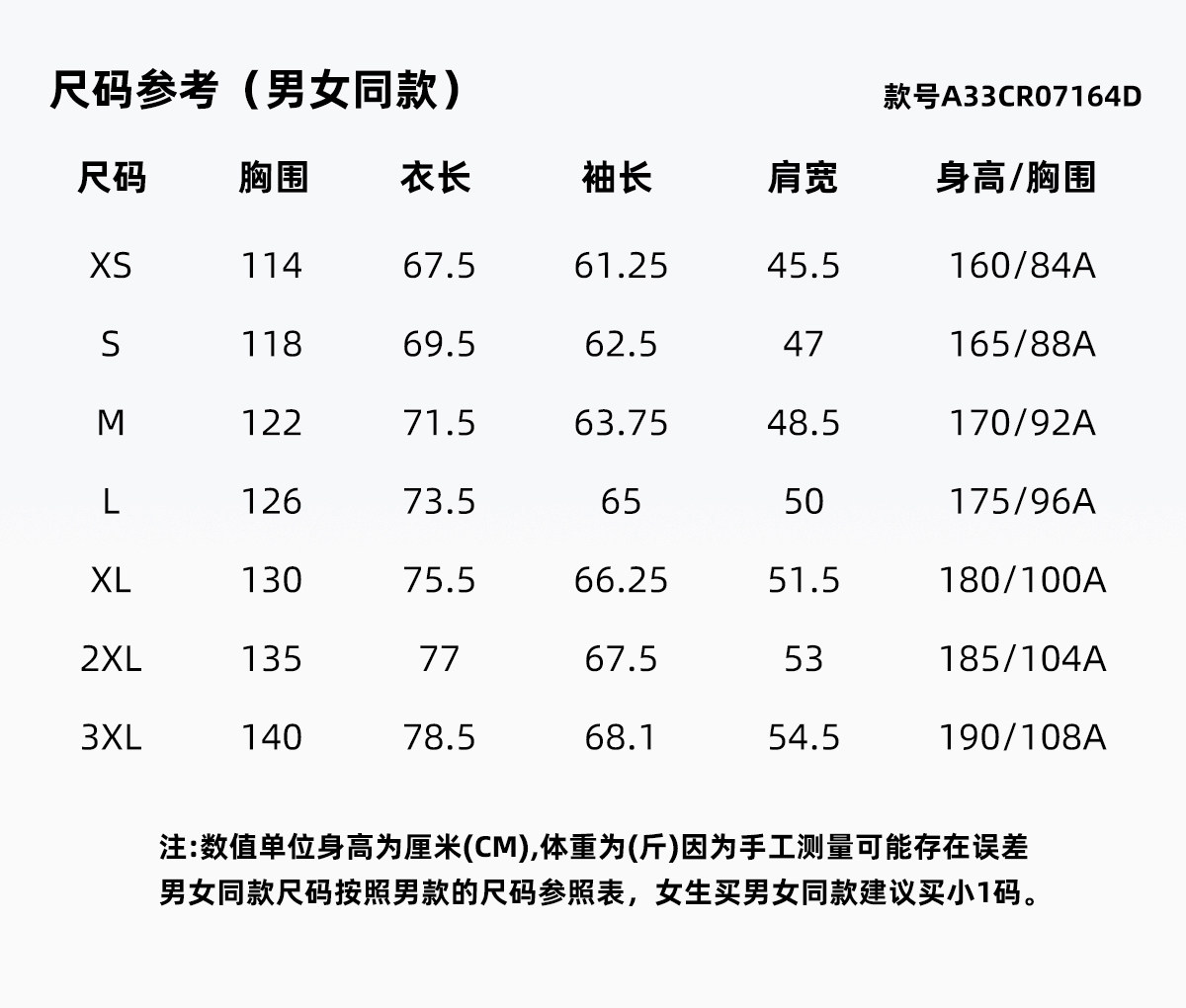 尺码参考（男女同款）

款号A33CR07164D

| 尺码 | 胸围 | 衣长 | 袖长 | 肩宽 | 身高/胸围 |
|---|---|---|---|---|---|
| XS | 114 | 67.5 | 61.25 | 45.5 | 160/84A |
| S | 118 | 69.5 | 62.5 | 47 | 165/88A |
| M | 122 | 71.5 | 63.75 | 48.5 | 170/92A |
| L | 126 | 73.5 | 65 | 50 | 175/96A |
| XL | 130 | 75.5 | 66.25 | 51.5 | 180/100A |
| 2XL | 135 | 77 | 67.5 | 53 | 185/104A |
| 3XL | 140 | 78.5 | 68.1 | 54.5 | 190/108A |

注:数值单位身高为厘米(CM),体重为(斤)因为手工测量可能存在误差
男女同款尺码按照男款的尺码参照表，女生买男女同款建议买小1码。